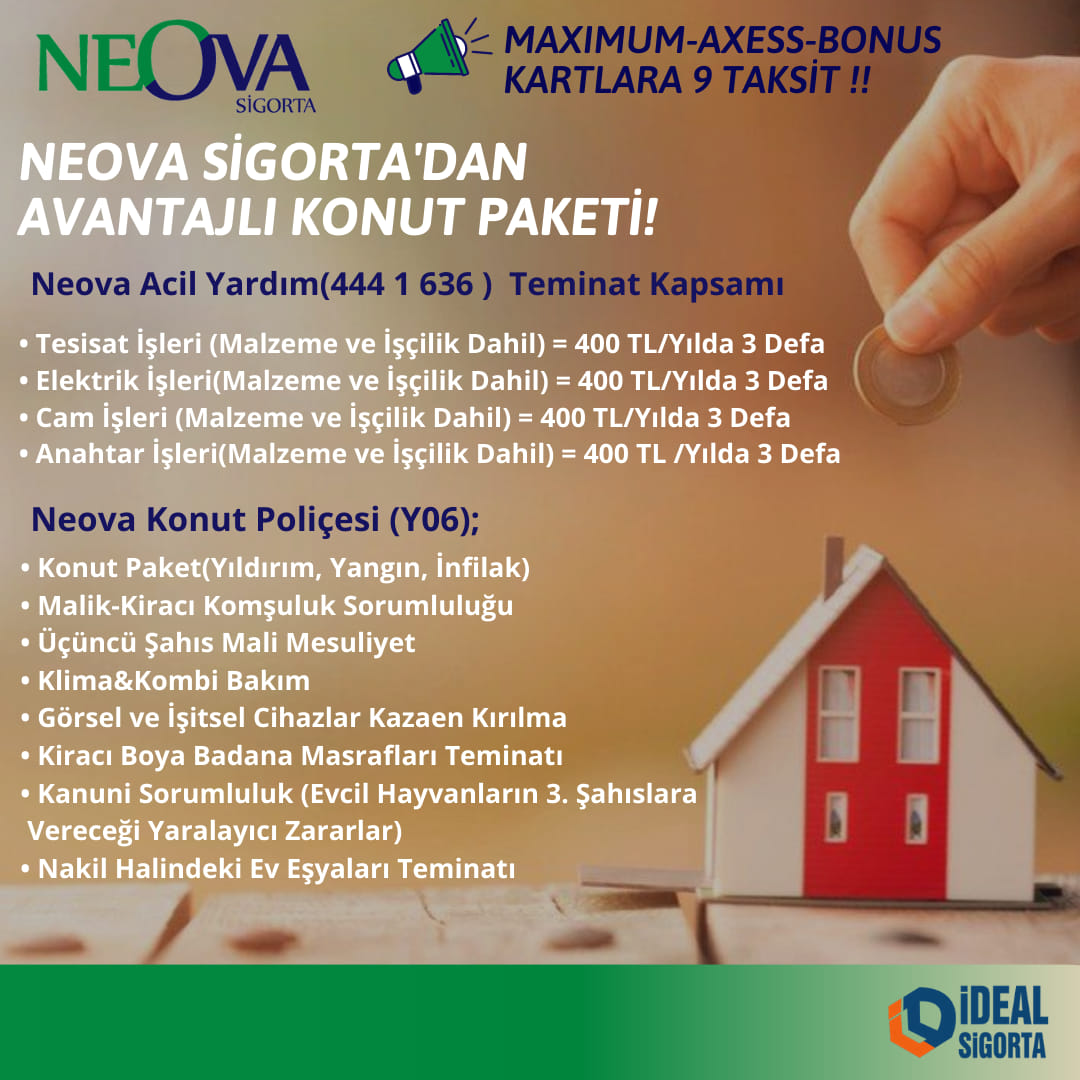 NEOVA SİGORTA

MAXIMUM-AXESS-BONUS KARTLARA 9 TAKSİT !!

NEOVA SİGORTA'DAN AVANTAJLI KONUT PAKETİ!

Neova Acil Yardım(444 1 636 ) Teminat Kapsamı

• Tesisat İşleri (Malzeme ve İşçilik Dahil) = 400 TL/Yılda 3 Defa
• Elektrik İşleri(Malzeme ve İşçilik Dahil) = 400 TL/Yılda 3 Defa
• Cam İşleri (Malzeme ve İşçilik Dahil) = 400 TL/Yılda 3 Defa
• Anahtar İşleri(Malzeme ve İşçilik Dahil) = 400 TL /Yılda 3 Defa

Neova Konut Poliçesi (Y06);

• Konut Paket(Yıldırım, Yangın, İnfilak)
• Malik-Kiracı Komşuluk Sorumluluğu
• Üçüncü Şahıs Mali Mesuliyet
• Klima&Kombi Bakım
• Görsel ve İşitsel Cihazlar Kazaen Kırılma
• Kiracı Boya Badana Masrafları Teminatı
• Kanuni Sorumluluk (Evcil Hayvanların 3. Şahıslara Vereceği Yaralayıcı Zararlar)
• Nakil Halindeki Ev Eşyaları Teminatı

İDEAL SİGORTA